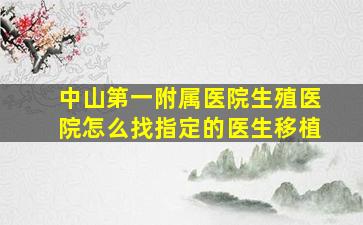 中山第一附属医院生殖医院怎么找指定的医生移植